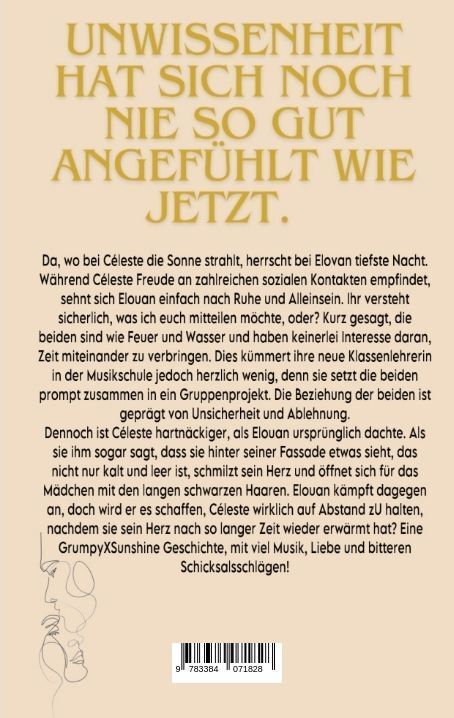 UNWISSENHEIT HAT SICH NOCH NIE SO GUT ANGEFÜHLT WIE JETZT.

Da, wo bei Céleste die Sonne strahlt, herrscht bei Elovan tiefste Nacht. Während Céleste Freude an zahlreichen sozialen Kontakten empfindet, sehnt sich Elouan einfach nach Ruhe und Alleinsein. Ihr versteht sicherlich, was ich euch mitteilen möchte, oder? Kurz gesagt, die beiden sind wie Feuer und Wasser und haben keinerlei Interesse daran, Zeit miteinander zu verbringen. Dies kümmert ihre neue Klassenlehrerin in der Musikschule jedoch herzlich wenig, denn sie setzt die beiden prompt zusammen in ein Gruppenprojekt. Die Beziehung der beiden ist geprägt von Unsicherheit und Ablehnung.
Dennoch ist Céleste hartnäckiger, als Elouan ursprünglich dachte. Als sie ihm sogar sagt, dass sie hinter seiner Fassade etwas sieht, das nicht nur kalt und leer ist, schmilzt sein Herz und öffnet sich für das Mädchen mit den langen schwarzen Haaren. Elouan kämpft dagegen an, doch wird er es schaffen, Céleste wirklich auf Abstand zU halten, nachdem sie sein Herz nach so langer Zeit wieder erwärmt hat? Eine GrumpyXSunshine Geschichte, mit viel Musik, Liebe und bitteren Schicksalsschlägen!

9 783384 071828